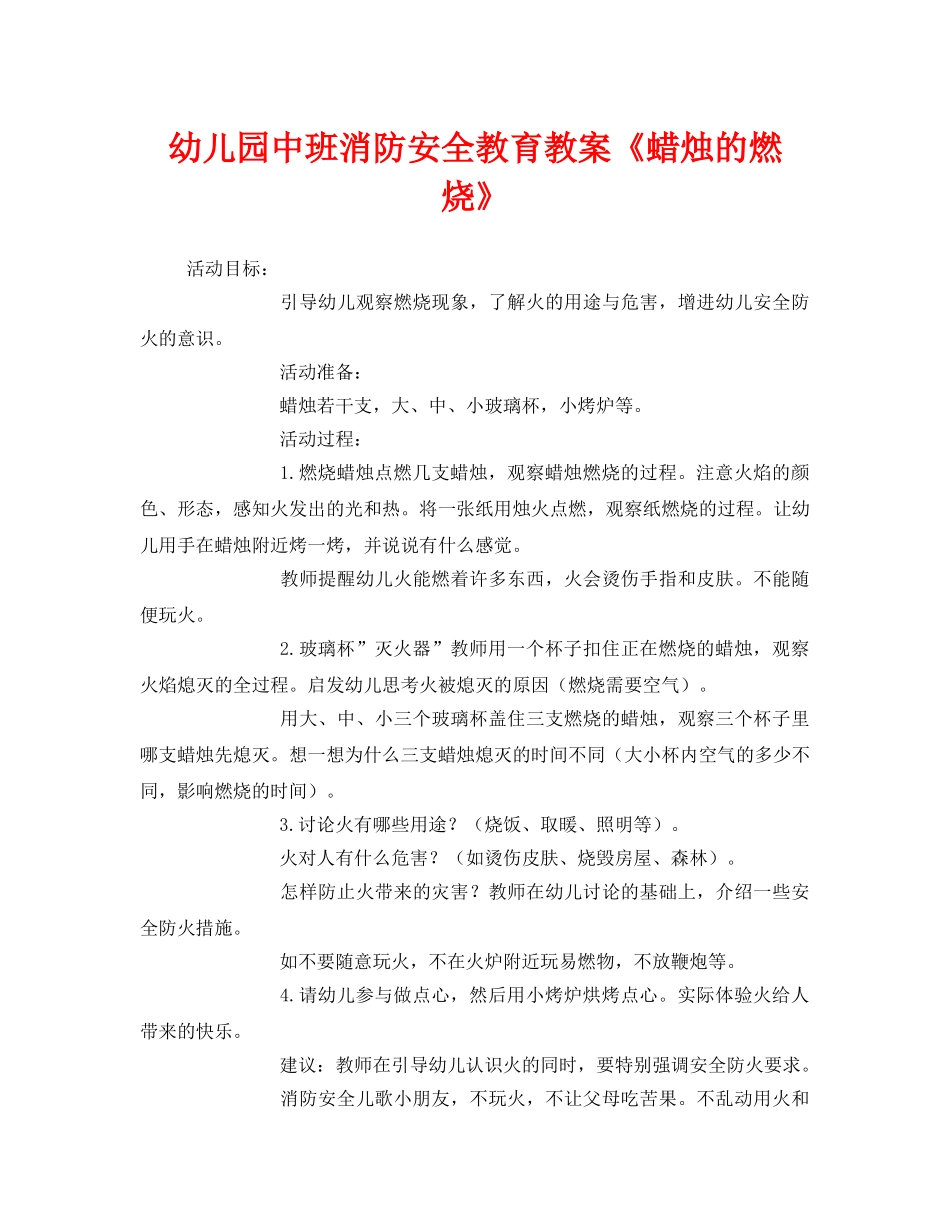 幼儿园中班消防安全教育教案《蜡烛的燃烧》

活动目标：

引导幼儿观察燃烧现象，了解火的用途与危害，增进幼儿安全防火的意识。

活动准备：

蜡烛若干支，大、中、小玻璃杯，小烤炉等。

活动过程：

1.燃烧蜡烛点燃几支蜡烛，观察蜡烛燃烧的过程。注意火焰的颜色、形态，感知火发出的光和热。将一张纸用烛火点燃，观察纸燃烧的过程。让幼儿用手在蜡烛附近烤一烤，并说说有什么感觉。

教师提醒幼儿火能燃着许多东西，火会烫伤手指和皮肤。不能随便玩火。

2.玻璃杯”灭火器”教师用一个杯子扣住正在燃烧的蜡烛，观察火焰熄灭的全过程。启发幼儿思考火被熄灭的原因（燃烧需要空气）。

用大、中、小三个玻璃杯盖住三支燃烧的蜡烛，观察三个杯子里哪支蜡烛先熄灭。想一想为什么三支蜡烛熄灭的时间不同（大小杯内空气的多少不同，影响燃烧的时间）。

3.讨论火有哪些用途？（烧饭、取暖、照明等）。

火对人有什么危害？（如烫伤皮肤、烧毁房屋、森林）。

怎样防止火带来的灾害？教师在幼儿讨论的基础上，介绍一些安全防火措施。

如不要随意玩火，不在火炉附近玩易燃物，不放鞭炮等。

4.请幼儿参与做点心，然后用小烤炉烘烤点心。实际体验火给人带来的快乐。

建议：教师在引导幼儿认识火的同时，要特别强调安全防火要求。

消防安全儿歌小朋友，不玩火，不让父母吃苦果。不乱动用火和